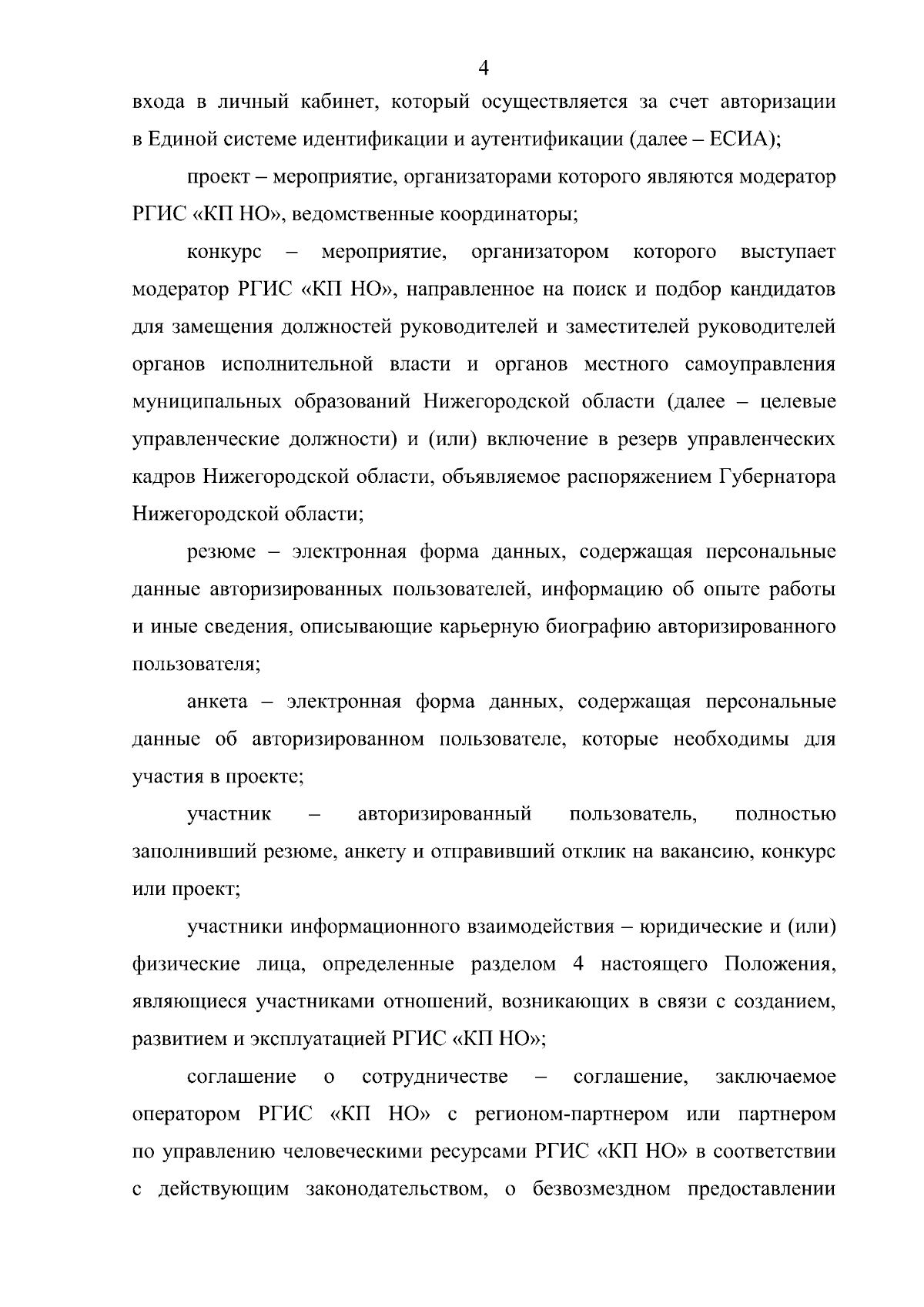 4

входа в личный кабинет, который осуществляется за счет авторизации в Единой системе идентификации и аутентификации (далее – ЕСИА);

проект – мероприятие, организаторами которого являются модератор РГИС «КП НО», ведомственные координаторы;

конкурс – мероприятие, организатором которого выступает модератор РГИС «КП НО», направленное на поиск и подбор кандидатов для замещения должностей руководителей и заместителей руководителей органов исполнительной власти и органов местного самоуправления муниципальных образований Нижегородской области (далее – целевые управленческие должности) и (или) включение в резерв управленческих кадров Нижегородской области, объявляемое распоряжением Губернатора Нижегородской области;

резюме – электронная форма данных, содержащая персональные данные авторизированных пользователей, информацию об опыте работы и иные сведения, описывающие карьерную биографию авторизированного пользователя;

анкета – электронная форма данных, содержащая персональные данные об авторизированном пользователе, которые необходимы для участия в проекте;

участник – авторизированный пользователь, полностью заполнивший резюме, анкету и отправивший отклик на вакансию, конкурс или проект;

участники информационного взаимодействия – юридические и (или) физические лица, определенные разделом 4 настоящего Положения, являющиеся участниками отношений, возникающих в связи с созданием, развитием и эксплуатацией РГИС «КП НО»;

соглашение о сотрудничестве – соглашение, заключаемое оператором РГИС «КП НО» с регионом-партнером или партнером по управлению человеческими ресурсами РГИС «КП НО» в соответствии с действующим законодательством, о безвозмездном предоставлении